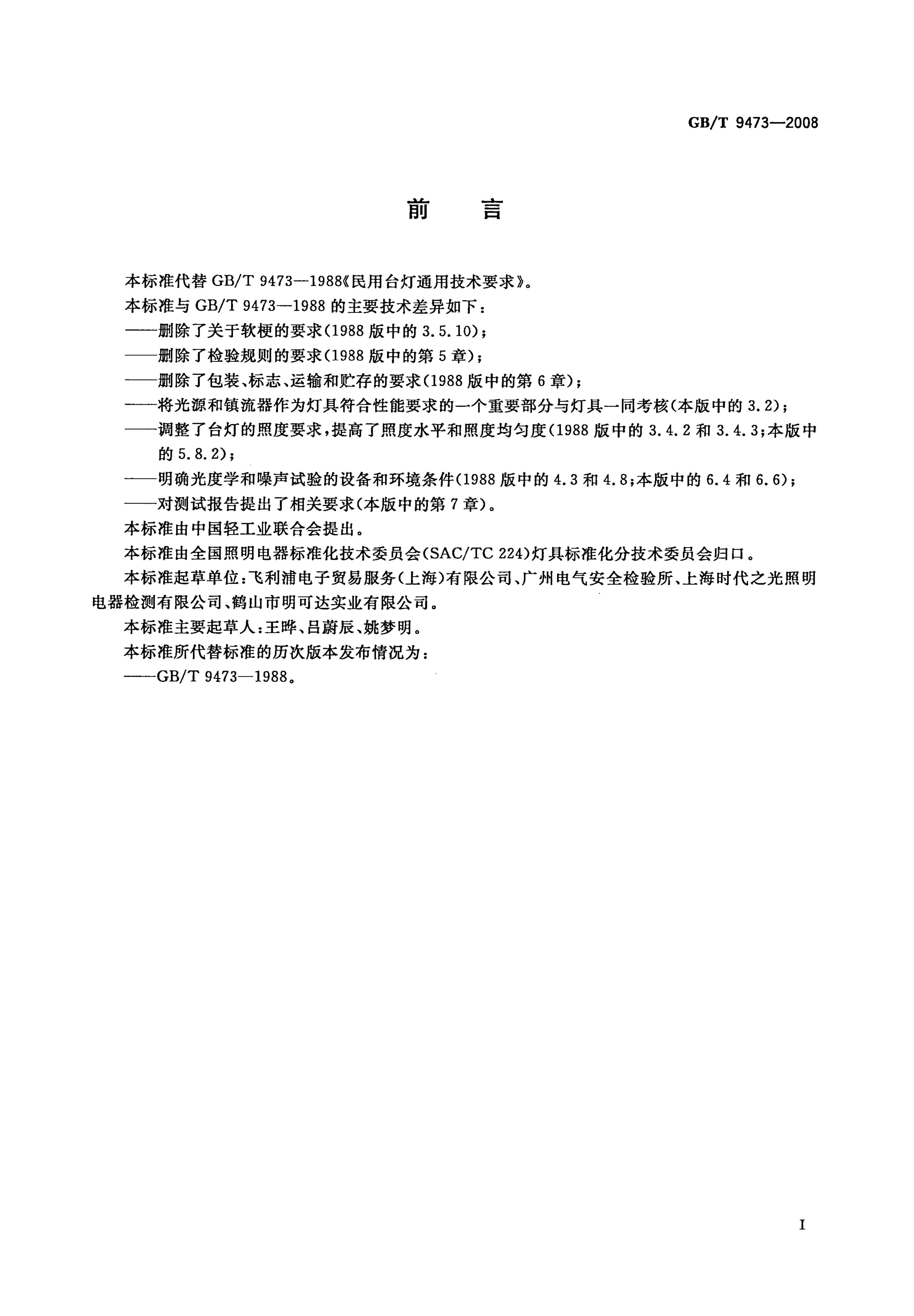 GB/T 9473—2008

前言

本标准代替GB/T 9473—1988《民用台灯通用技术要求》。

本标准与GB/T 9473—1988的主要技术差异如下：

——删除了关于软梗的要求(1988版中的3.5.10)；

——删除了检验规则的要求(1988版中的第5章)；

——删除了包装、标志、运输和贮存的要求(1988版中的第6章)；

——将光源和镇流器作为灯具符合性能要求的一个重要部分与灯具一同考核(本版中的3.2)；

——调整了台灯的照度要求，提高了照度水平和照度均匀度(1988版中的3.4.2和3.4.3;本版中的5.8.2)；

——明确光度学和噪声试验的设备和环境条件(1988版中的4.3和4.8;本版中的6.4和6.6)；

——对测试报告提出了相关要求(本版中的第7章)。

本标准由中国轻工业联合会提出。

本标准由全国照明电器标准化技术委员会(SAC/TC 224)灯具标准化分技术委员会归口。

本标准起草单位:飞利浦电子贸易服务(上海)有限公司、广州电气安全检验所、上海时代之光照明电器检测有限公司、鹤山市明可达实业有限公司。

本标准主要起草人:王晔、吕蔚辰、姚梦明。

本标准所代替标准的历次版本发布情况为：

——GB/T 9473—1988。

I